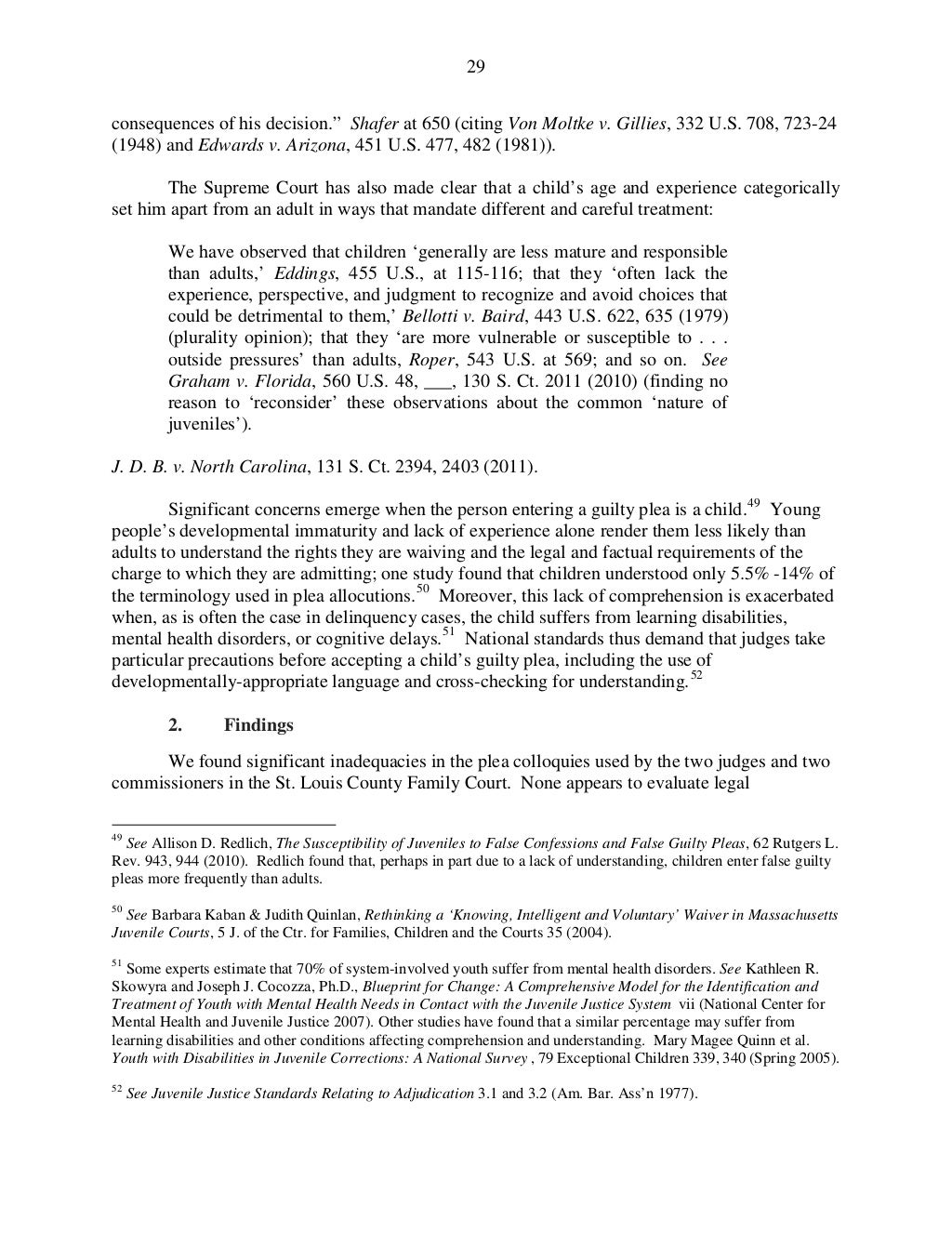 29

consequences of his decision." Shafer at 650 (citing Von Moltke v. Gillies, 332 U.S. 708, 723-24 (1948) and Edwards v. Arizona, 451 U.S. 477, 482 (1981)).

The Supreme Court has also made clear that a child's age and experience categorically set him apart from an adult in ways that mandate different and careful treatment:

We have observed that children 'generally are less mature and responsible than adults,' Eddings, 455 U.S., at 115-116; that they 'often lack the experience, perspective, and judgment to recognize and avoid choices that could be detrimental to them,' Bellotti v. Baird, 443 U.S. 622, 635 (1979) (plurality opinion); that they 'are more vulnerable or susceptible to . . . outside pressures' than adults, Roper, 543 U.S. at 569; and so on. See Graham v. Florida, 560 U.S. 48, ___, 130 S. Ct. 2011 (2010) (finding no reason to 'reconsider' these observations about the common 'nature of juveniles').

J. D. B. v. North Carolina, 131 S. Ct. 2394, 2403 (2011).

Significant concerns emerge when the person entering a guilty plea is a child.$^{49}$ Young people's developmental immaturity and lack of experience alone render them less likely than adults to understand the rights they are waiving and the legal and factual requirements of the charge to which they are admitting; one study found that children understood only 5.5% -14% of the terminology used in plea allocutions.$^{50}$ Moreover, this lack of comprehension is exacerbated when, as is often the case in delinquency cases, the child suffers from learning disabilities, mental health disorders, or cognitive delays.$^{51}$ National standards thus demand that judges take particular precautions before accepting a child's guilty plea, including the use of developmentally-appropriate language and cross-checking for understanding.$^{52}$

2. Findings

We found significant inadequacies in the plea colloquies used by the two judges and two commissioners in the St. Louis County Family Court. None appears to evaluate legal

$^{49}$ See Allison D. Redlich, The Susceptibility of Juveniles to False Confessions and False Guilty Pleas, 62 Rutgers L. Rev. 943, 944 (2010). Redlich found that, perhaps in part due to a lack of understanding, children enter false guilty pleas more frequently than adults.

$^{50}$ See Barbara Kaban & Judith Quinlan, Rethinking a 'Knowing, Intelligent and Voluntary' Waiver in Massachusetts Juvenile Courts, 5 J. of the Ctr. for Families, Children and the Courts 35 (2004).

$^{51}$ Some experts estimate that 70% of system-involved youth suffer from mental health disorders. See Kathleen R. Skowyra and Joseph J. Cocozza, Ph.D., Blueprint for Change: A Comprehensive Model for the Identification and Treatment of Youth with Mental Health Needs in Contact with the Juvenile Justice System vii (National Center for Mental Health and Juvenile Justice 2007). Other studies have found that a similar percentage may suffer from learning disabilities and other conditions affecting comprehension and understanding. Mary Magee Quinn et al. Youth with Disabilities in Juvenile Corrections: A National Survey , 79 Exceptional Children 339, 340 (Spring 2005).

$^{52}$ See Juvenile Justice Standards Relating to Adjudication 3.1 and 3.2 (Am. Bar. Ass'n 1977).